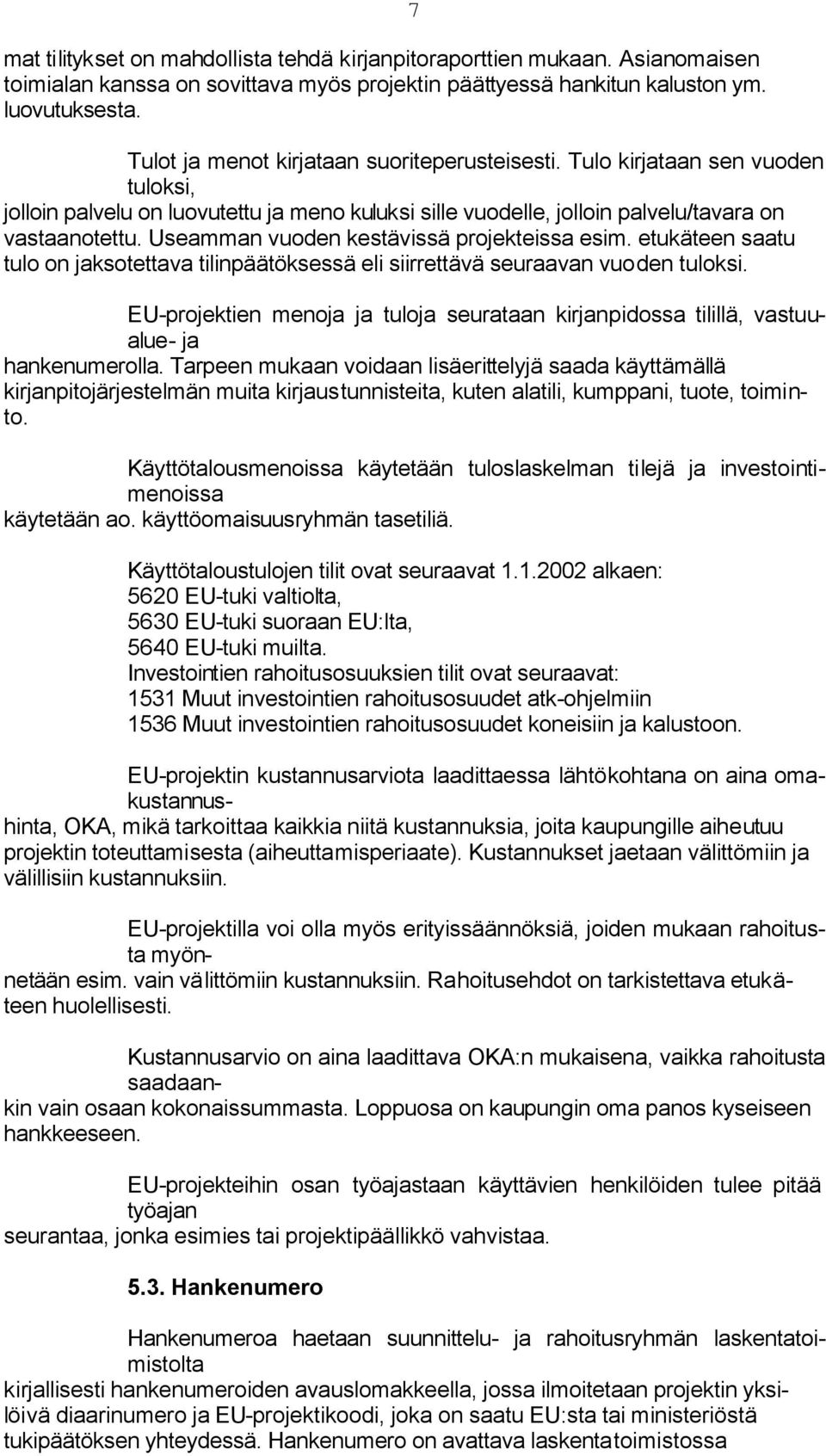 7

mat tilitykset on mahdollista tehdä kirjanpitoraporttien mukaan. Asianomaisen toimialan kanssa on sovittava myös projektin päättyessä hankitun kaluston ym. luovutuksesta.

Tulot ja menot kirjataan suoriteperusteisesti. Tulo kirjataan sen vuoden tuloksi, jolloin palvelu on luovutettu ja meno kuluksi sille vuodelle, jolloin palvelu/tavara on vastaanotettu. Useamman vuoden kestävissä projekteissa esim. etukäteen saatu tulo on jaksotettava tilinpäätöksessä eli siirrettävä seuraavan vuoden tuloksi.

EU-projektien menoja ja tuloja seurataan kirjanpidossa tilillä, vastuualue- ja hankenumerolla. Tarpeen mukaan voidaan lisäerittelyjä saada käyttämällä kirjanpitojärjestelmän muita kirjaustunnisteita, kuten alatili, kumppani, tuote, toiminto.

Käyttötalousmenoissa käytetään tuloslaskelman tilejä ja investointimenoissa käytetään ao. käyttöomaisuusryhmän tasetiliä.

Käyttötaloustulojen tilit ovat seuraavat 1.1.2002 alkaen:
5620 EU-tuki valtiolta,
5630 EU-tuki suoraan EU:lta,
5640 EU-tuki muilta.
Investointien rahoitusosuuksien tilit ovat seuraavat:
1531 Muut investointien rahoitusosuudet atk-ohjelmiin
1536 Muut investointien rahoitusosuudet koneisiin ja kalustoon.

EU-projektin kustannusarviota laadittaessa lähtökohtana on aina omakustannushinta, OKA, mikä tarkoittaa kaikkia niitä kustannuksia, joita kaupungille aiheutuu projektin toteuttamisesta (aiheuttamisperiaate). Kustannukset jaetaan välittömiin ja välillisiin kustannuksiin.

EU-projektilla voi olla myös erityissäännöksiä, joiden mukaan rahoitusta myönnetään esim. vain välittömiin kustannuksiin. Rahoitusehdot on tarkistettava etukäteen huolellisesti.

Kustannusarvio on aina laadittava OKA:n mukaisena, vaikka rahoitusta saadaankin vain osaan kokonaissummasta. Loppuosa on kaupungin oma panos kyseiseen hankkeeseen.

EU-projekteihin osan työajastaan käyttävien henkilöiden tulee pitää työajan seurantaa, jonka esimies tai projektipäällikkö vahvistaa.

5.3. Hankenumero

Hankenumeroa haetaan suunnittelu- ja rahoitusryhmän laskentatoimistolta kirjallisesti hankenumeroiden avauslomakkeella, jossa ilmoitetaan projektin yksilöivä diaarinumero ja EU-projektikoodi, joka on saatu EU:sta tai ministeriöstä tukipäätöksen yhteydessä. Hankenumero on avattava laskentatoimistossa